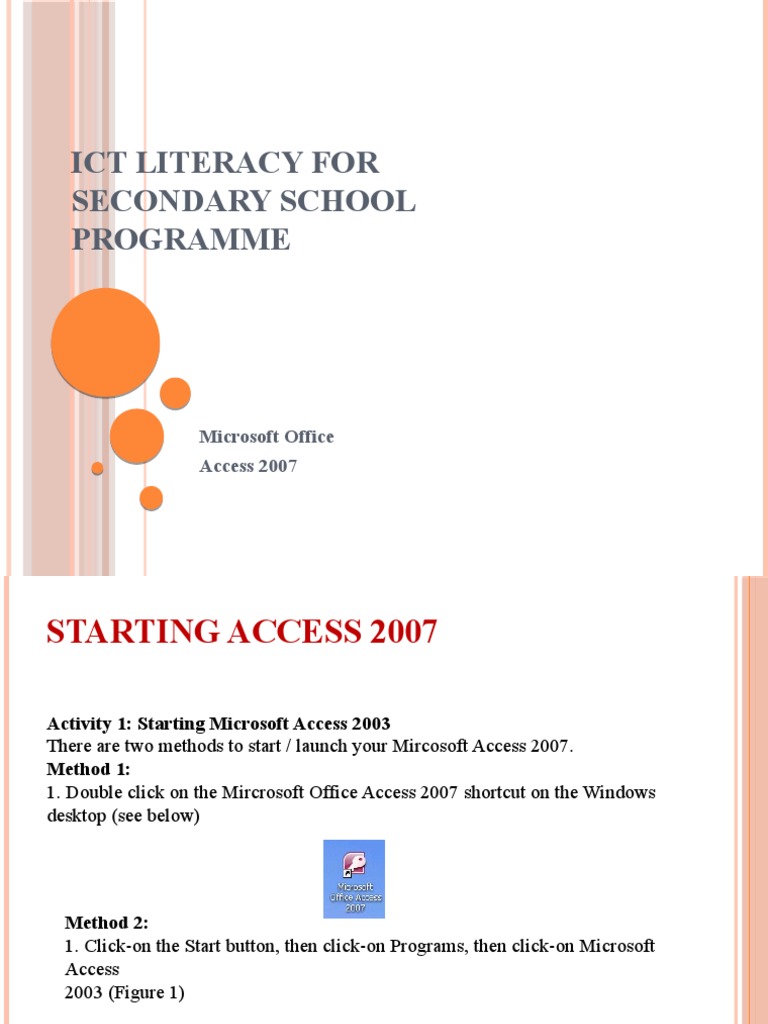 ICT LITERACY FOR SECONDARY SCHOOL PROGRAMME

Microsoft Office
Access 2007

STARTING ACCESS 2007

Activity 1: Starting Microsoft Access 2003
There are two methods to start / launch your Mircosoft Access 2007.
Method 1:
1. Double click on the Mircrosoft Office Access 2007 shortcut on the Windows desktop (see below)

Microsoft Office Access 2007

Method 2:
1. Click-on the Start button, then click-on Programs, then click-on Microsoft Access
2003 (Figure 1)